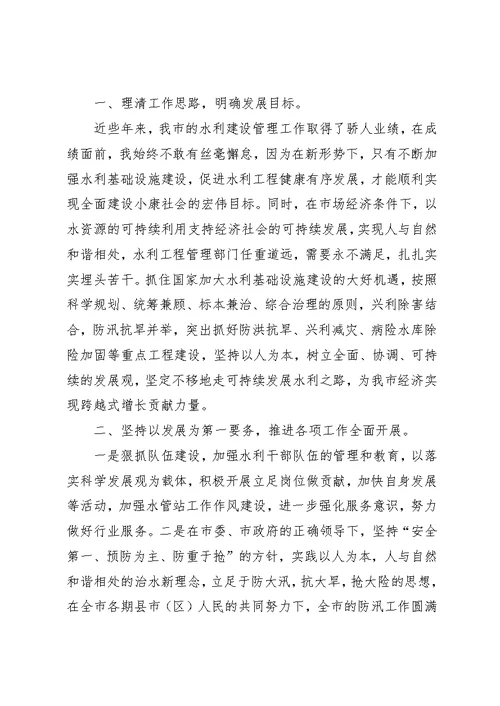 一、理清工作思路，明确发展目标。

近些年来，我市的水利建设管理工作取得了骄人业绩，在成绩面前，我始终不敢有丝毫懈怠，因为在新形势下，只有不断加强水利基础设施建设，促进水利工程健康有序发展，才能顺利实现全面建设小康社会的宏伟目标。同时，在市场经济条件下，以水资源的可持续利用支持经济社会的可持续发展，实现人与自然和谐相处，水利工程管理部门任重道远，需要永不满足，扎扎实实埋头苦干。抓住国家加大水利基础设施建设的大好机遇，按照科学规划、统筹兼顾、标本兼治、综合治理的原则，兴利除害结合，防汛抗旱并举，突出抓好防洪抗旱、兴利减灾、病险水库除险加固等重点工程建设，坚持以人为本，树立全面、协调、可持续的发展观，坚定不移地走可持续发展水利之路，为我市经济实现跨越式增长贡献力量。

二、坚持以发展为第一要务，推进各项工作全面开展。

一是狠抓队伍建设，加强水利干部队伍的管理和教育，以落实科学发展观为载体，积极开展立足岗位做贡献，加快自身发展等活动，加强水管站工作作风建设，进一步强化服务意识，努力做好行业服务。二是在市委、市政府的正确领导下，坚持“安全第一、预防为主、防重于抢”的方针，实践以人为本，人与自然和谐相处的治水新理念，立足于防大汛，抗大旱，抢大险的思想，在全市各期县市（区）人民的共同努力下，全市的防汛工作圆满